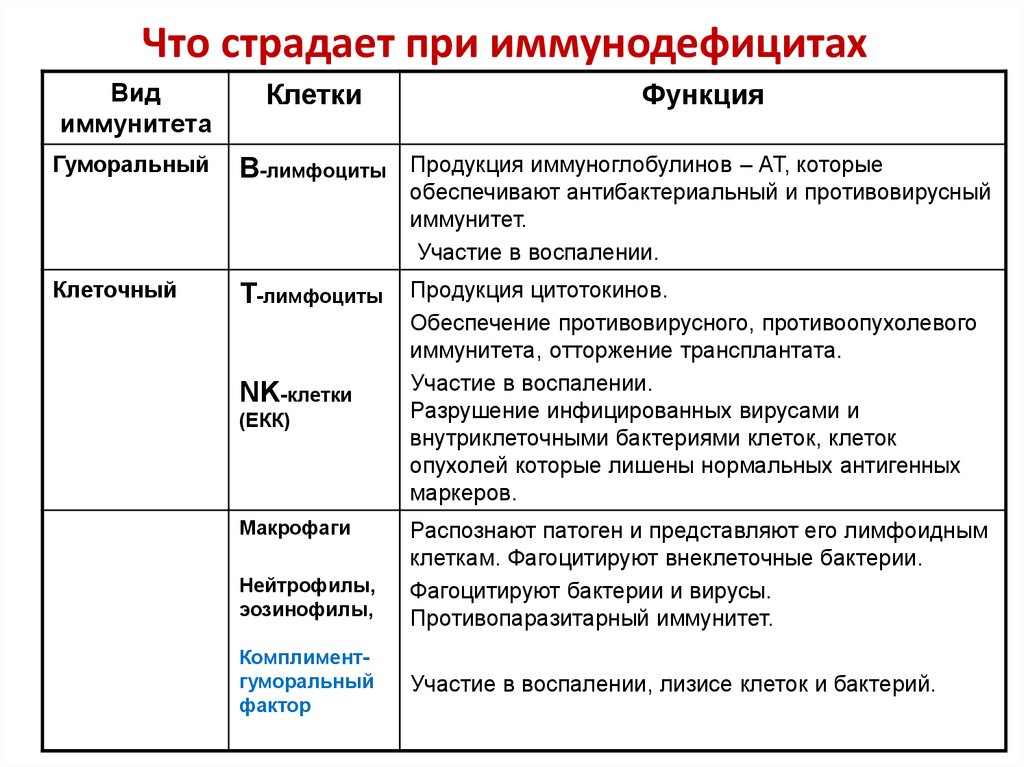 Что страдает при иммунодефицитах

| Вид иммунитета | Клетки | Функция |
|---|---|---|
| Гуморальный | В-лимфоциты | Продукция иммуноглобулинов – АТ, которые обеспечивают антибактериальный и противовирусный иммунитет. Участие в воспалении. |
| Клеточный | Т-лимфоциты NK-клетки (ЕКК) | Продукция цитотокинов. Обеспечение противовирусного, противоопухолевого иммунитета, отторжение трансплантата. Участие в воспалении. Разрушение инфицированных вирусами и внутриклеточными бактериями клеток, клеток опухолей которые лишены нормальных антигенных маркеров. |
| | Макрофаги Нейтрофилы, эозинофилы, Комплимент-гуморальный фактор | Распознают патоген и представляют его лимфоидным клеткам. Фагоцитируют внеклеточные бактерии. Фагоцитируют бактерии и вирусы. Противопаразитарный иммунитет. Участие в воспалении, лизисе клеток и бактерий. |